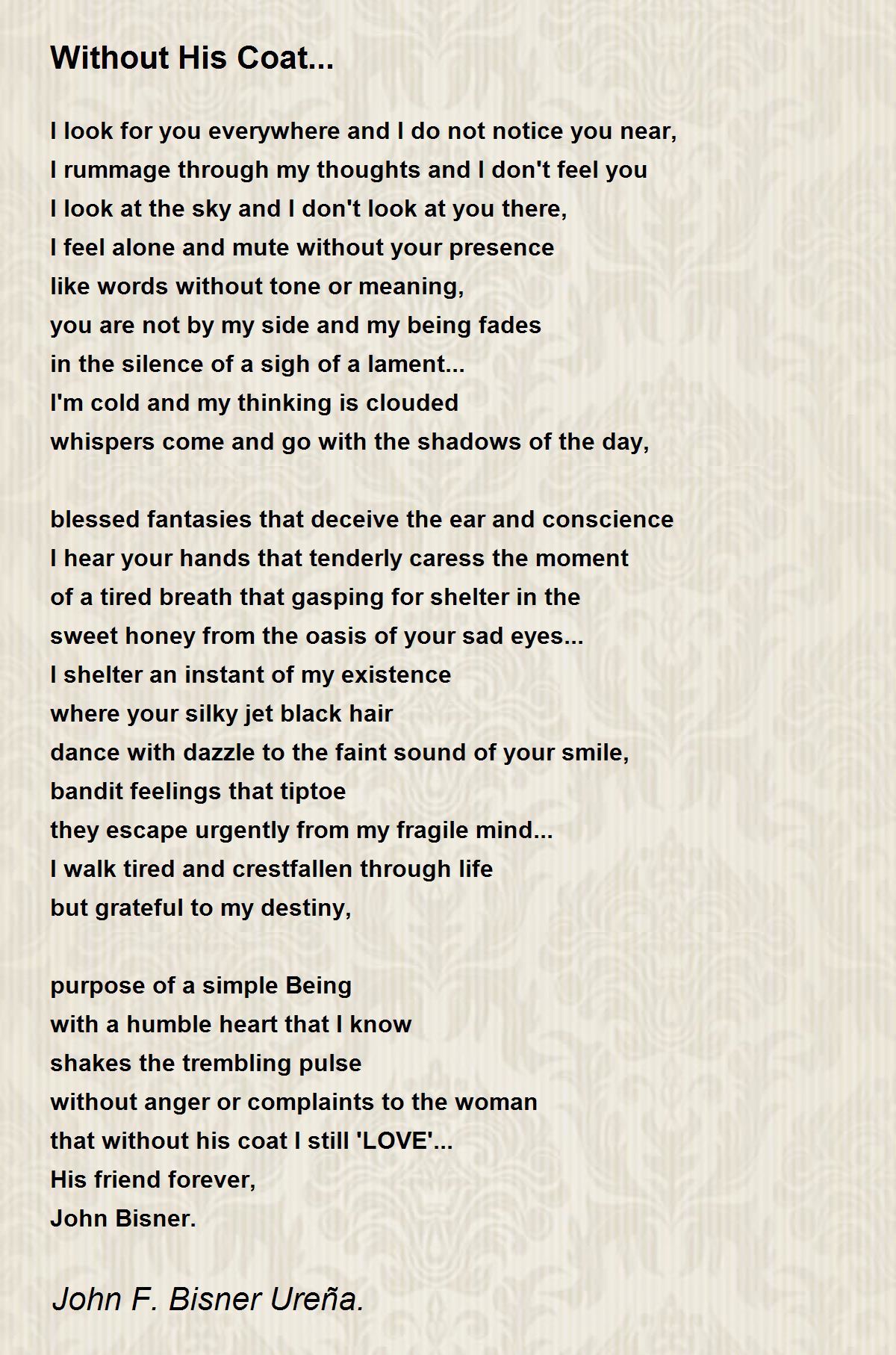 Without His Coat...

I look for you everywhere and I do not notice you near,
I rummage through my thoughts and I don't feel you
I look at the sky and I don't look at you there,
I feel alone and mute without your presence
like words without tone or meaning,
you are not by my side and my being fades
in the silence of a sigh of a lament...
I'm cold and my thinking is clouded
whispers come and go with the shadows of the day,

blessed fantasies that deceive the ear and conscience
I hear your hands that tenderly caress the moment
of a tired breath that gasping for shelter in the
sweet honey from the oasis of your sad eyes...
I shelter an instant of my existence
where your silky jet black hair
dance with dazzle to the faint sound of your smile,
bandit feelings that tiptoe
they escape urgently from my fragile mind...
I walk tired and crestfallen through life
but grateful to my destiny,

purpose of a simple Being
with a humble heart that I know
shakes the trembling pulse
without anger or complaints to the woman
that without his coat I still 'LOVE'...
His friend forever,
John Bisner.

John F. Bisner Ureña.